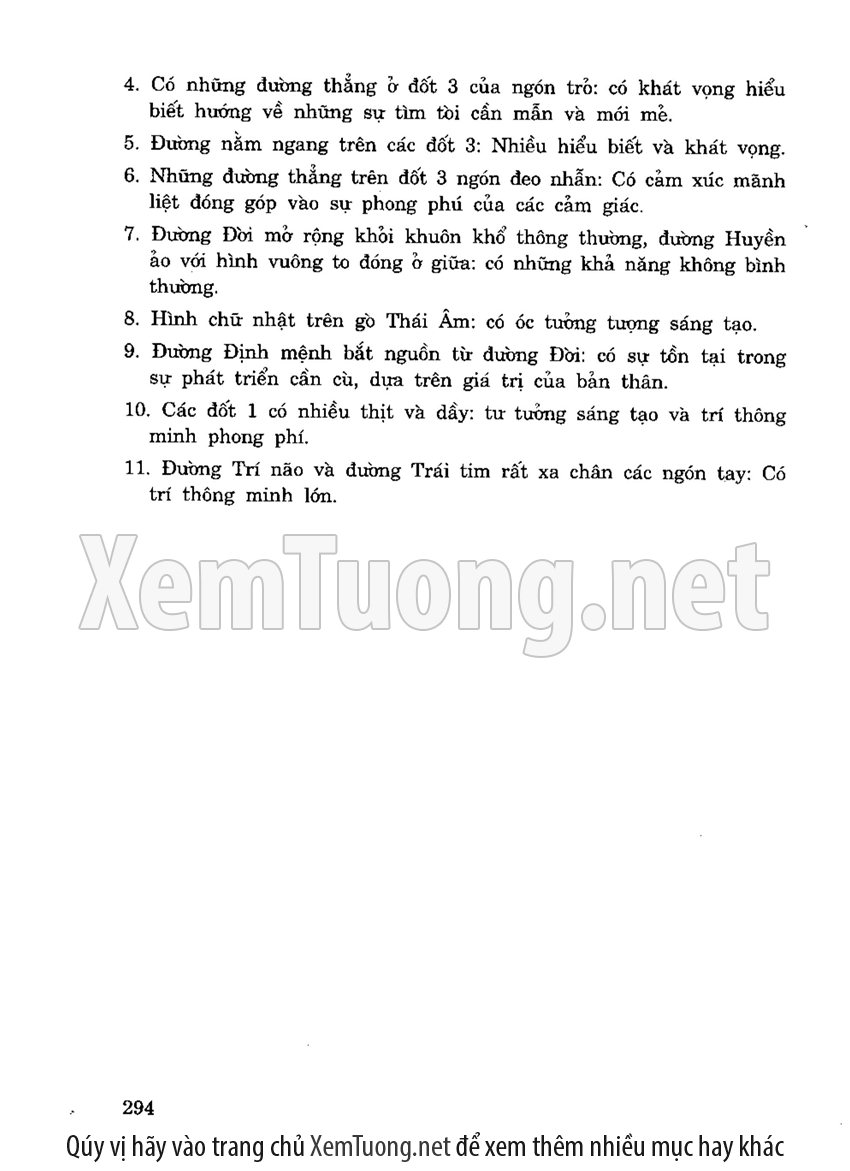 4. Có những đường thẳng ở đốt 3 của ngón trỏ: có khát vọng hiểu biết hướng về những sự tìm tòi cần mẫn và mới mẻ.

5. Đường nằm ngang trên các đốt 3: Nhiều hiểu biết và khát vọng.

6. Những đường thẳng trên đốt 3 ngón đeo nhẫn: Có cảm xúc mãnh liệt đóng góp vào sự phong phú của các cảm giác.

7. Đường Đời mở rộng khỏi khuôn khổ thông thường, đường Huyền ảo với hình vuông to đóng ở giữa: có những khả năng không bình thường.

8. Hình chữ nhật trên gò Thái Âm: có óc tưởng tượng sáng tạo.

9. Đường Định mệnh bắt nguồn từ đường Đời: có sự tồn tại trong sự phát triển cần cù, dựa trên giá trị của bản thân.

10. Các đốt 1 có nhiều thịt và dầy: tư tưởng sáng tạo và trí thông minh phong phí.

11. Đường Trí não và đường Trái tim rất xa chân các ngón tay: Có trí thông minh lớn.

294

Qúy vị hãy vào trang chủ XemTuong.net để xem thêm nhiều mục hay khác

XemTuong.net